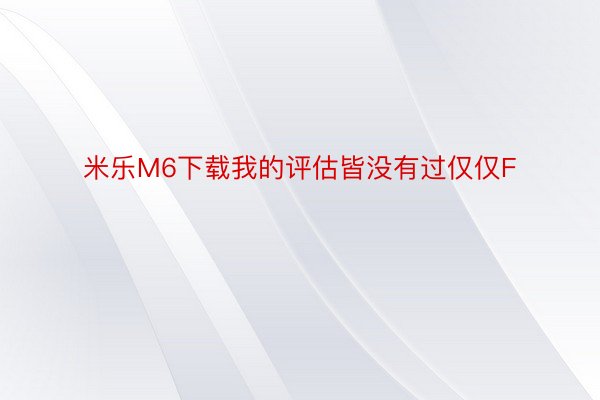 米乐M6下载我的评估皆没有过仅仅F